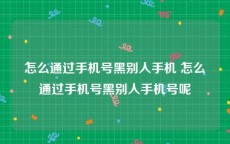 怎么通过手机号黑别人手机 怎么通过手机号黑别人手机号呢